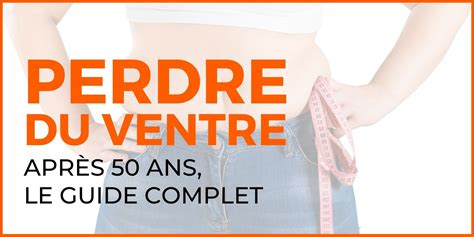 PERDRE DU VENTRE

APRÈS 50 ANS,
LE GUIDE COMPLET